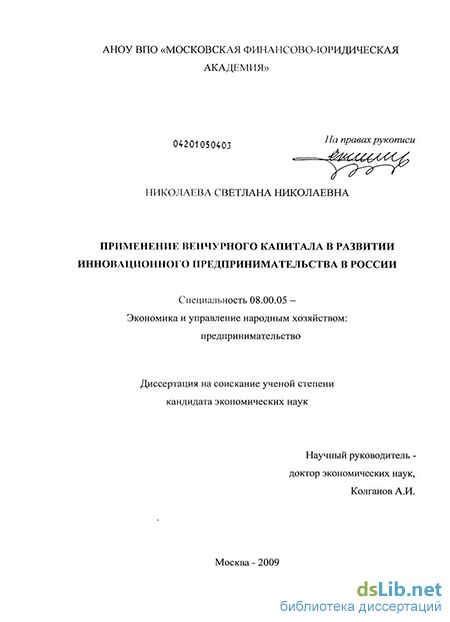 АНОУ ВПО «МОСКОВСКАЯ ФИНАНСОВО-ЮРИДИЧЕСКАЯ АКАДЕМИЯ»

04201050403

На правах рукописи

НИКОЛАЕВА СВЕТЛАНА НИКОЛАЕВНА

ПРИМЕНЕНИЕ ВЕНЧУРНОГО КАПИТАЛА В РАЗВИТИИ ИННОВАЦИОННОГО ПРЕДПРИНИМАТЕЛЬСТВА В РОССИИ

Специальность 08.00.05 –
Экономика и управление народным хозяйством: предпринимательство

Диссертация на соискание ученой степени кандидата экономических наук

Научный руководитель -
доктор экономических наук,
Колганов А.И.

Москва - 2009

dsLib.net
библиотека диссертаций